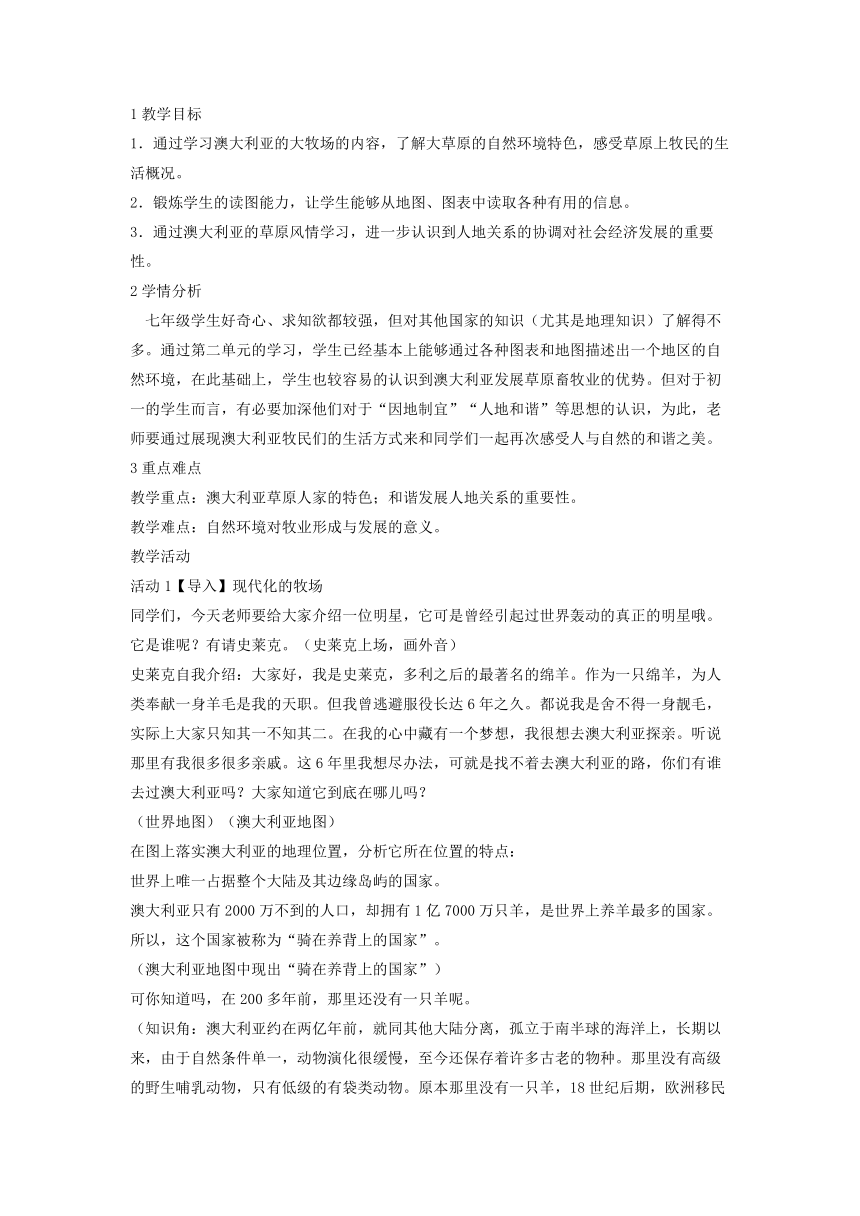 1 教学目标

1．通过学习澳大利亚的大牧场的内容，了解大草原的自然环境特色，感受草原上牧民的生活概况。

2．锻炼学生的读图能力，让学生能够从地图、图表中读取各种有用的信息。

3．通过澳大利亚的草原风情学习，进一步认识到人地关系的协调对社会经济发展的重要性。

2 学情分析

七年级学生好奇心、求知欲都较强，但对其他国家的知识（尤其是地理知识）了解得不多。通过第二单元的学习，学生已经基本上能够通过各种图表和地图描述出一个地区的自然环境，在此基础上，学生也较容易的认识到澳大利亚发展草原畜牧业的优势。但对于初一的学生而言，有必要加深他们对于“因地制宜”“人地和谐”等思想的认识，为此，老师要通过展现澳大利亚牧民们的生活方式来和同学们一起再次感受人与自然的和谐之美。

3 重点难点

教学重点：澳大利亚草原人家的特色；和谐发展人地关系的重要性。

教学难点：自然环境对牧业形成与发展的意义。

教学活动

活动 1【导入】现代化的牧场

同学们，今天老师要给大家介绍一位明星，它可是曾经引起过世界轰动的真正的明星哦。它是谁呢？有请史莱克。（史莱克上场，画外音）

史莱克自我介绍：大家好，我是史莱克，多利之后的最著名的绵羊。作为一只绵羊，为人类奉献一身羊毛是我的天职。但我曾逃避服役长达 6 年之久。都说我是舍不得一身靓毛，实际上大家只知其一不知其二。在我的心中藏有一个梦想，我很想去澳大利亚探亲。听说那里有我很多很多亲戚。这 6 年里我想尽办法，可就是找不着去澳大利亚的路，你们有谁去过澳大利亚吗？大家知道它到底在哪儿吗？

（世界地图）（澳大利亚地图）

在图上落实澳大利亚的地理位置，分析它所在位置的特点：

世界上唯一占据整个大陆及其边缘岛屿的国家。

澳大利亚只有 2000 万不到的人口，却拥有 1 亿 7000 万只羊，是世界上养羊最多的国家。所以，这个国家被称为“骑在养背上的国家”。

（澳大利亚地图中现出“骑在养背上的国家”）

可你知道吗，在 200 多年前，那里还没有一只羊呢。

（知识角：澳大利亚约在两亿年前，就同其他大陆分离，孤立于南半球的海洋上，长期以来，由于自然条件单一，动物演化很缓慢，至今还保存着许多古老的物种。那里没有高级的野生哺乳动物，只有低级的有袋类动物。原本那里没有一只羊，18 世纪后期，欧洲移民